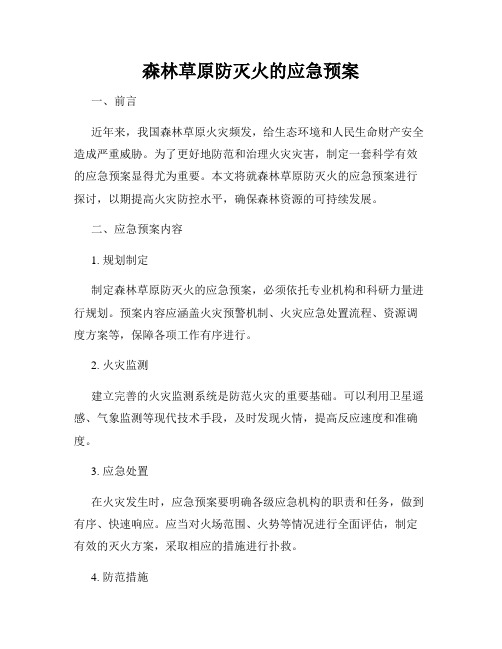 森林草原防灭火的应急预案

一、前言

近年来，我国森林草原火灾频发，给生态环境和人民生命财产安全造成严重威胁。为了更好地防范和治理火灾灾害，制定一套科学有效的应急预案显得尤为重要。本文将就森林草原防灭火的应急预案进行探讨，以期提高火灾防控水平，确保森林资源的可持续发展。

二、应急预案内容

1. 规划制定

制定森林草原防灭火的应急预案，必须依托专业机构和科研力量进行规划。预案内容应涵盖火灾预警机制、火灾应急处置流程、资源调度方案等，保障各项工作有序进行。

2. 火灾监测

建立完善的火灾监测系统是防范火灾的重要基础。可以利用卫星遥感、气象监测等现代技术手段，及时发现火情，提高反应速度和准确度。

3. 应急处置

在火灾发生时，应急预案要明确各级应急机构的职责和任务，做到有序、快速响应。应当对火场范围、火势等情况进行全面评估，制定有效的灭火方案，采取相应的措施进行扑救。

4. 防范措施